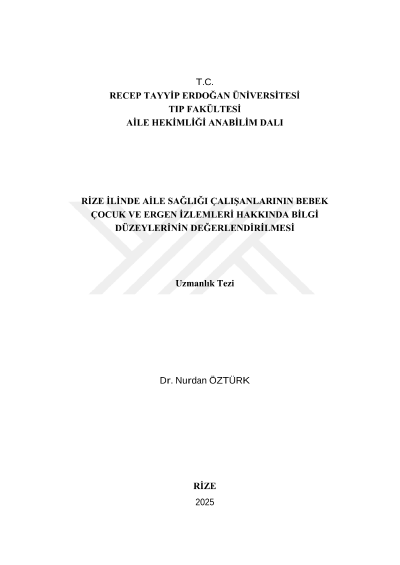 T.C.
RECEP TAYYİP ERDOĞAN ÜNİVERSİTESİ
TIP FAKÜLTESİ
AİLE HEKİMLİĞİ ANABİLİM DALI

RİZE İLİNDE AİLE SAĞLIĞI ÇALIŞANLARININ BEBEK ÇOCUK VE ERGEN İZLEMLERİ HAKKINDA BİLGİ DÜZEYLERİNİN DEĞERLENDİRİLMESİ

Uzmanlık Tezi

Dr. Nurdan ÖZTÜRK

RİZE
2025